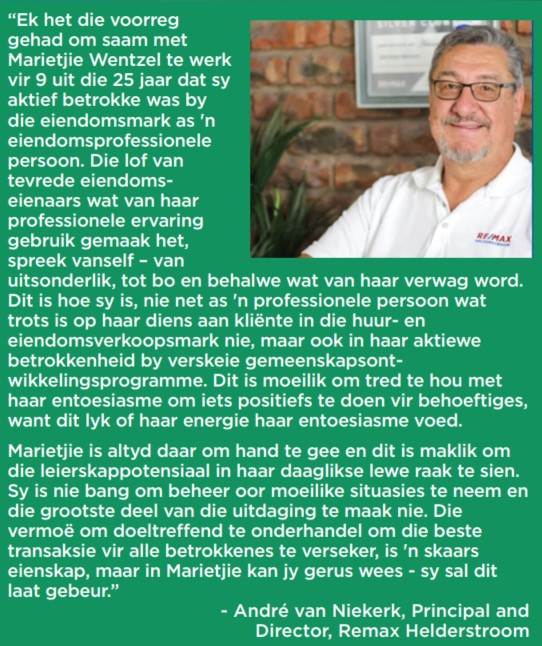 "Ek het die voorreg gehad om saam met Marietjie Wentzel te werk vir 9 uit die 25 jaar dat sy aktief betrokke was by die eiendomsmark as 'n eiendomsprofessionele persoon. Die lof van tevrede eiendomseienaars wat van haar professionele ervaring gebruik gemaak het, spreek vanself – van uitsonderlik, tot bo en behalwe wat van haar verwag word. Dit is hoe sy is, nie net as 'n professionele persoon wat trots is op haar diens aan kliënte in die huur- en eiendomsverkoopsmark nie, maar ook in haar aktiewe betrokkenheid by verskeie gemeenskapsontwikkelingsprogramme. Dit is moeilik om tred te hou met haar entoesiasme om iets positiefs te doen vir behoeftiges, want dit lyk of haar energie haar entoesiasme voed.

Marietjie is altyd daar om hand te gee en dit is maklik om die leierskappotensiaal in haar daaglikse lewe raak te sien. Sy is nie bang om beheer oor moeilike situasies te neem en die grootste deel van die uitdaging te maak nie. Die vermoë om doeltreffend te onderhandel om die beste transaksie vir alle betrokkenes te verseker, is 'n skaars eienskap, maar in Marietjie kan jy gerus wees - sy sal dit laat gebeur."

- André van Niekerk, Principal and Director, Remax Helderstroom

RE/MAX